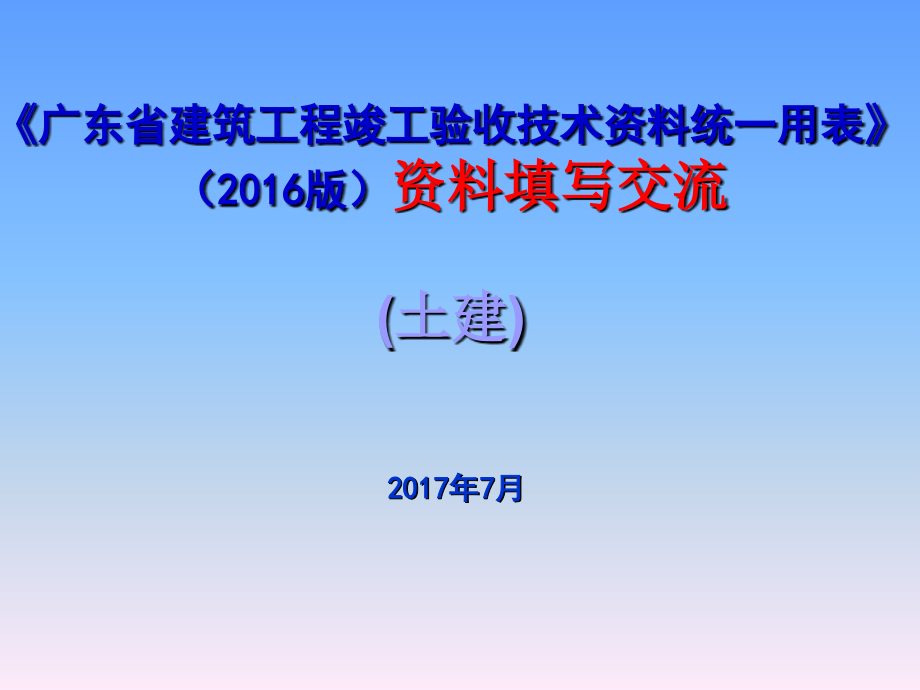 《广东省建筑工程竣工验收技术资料统一用表》（2016版）资料填写交流

(土建)

2017年7月